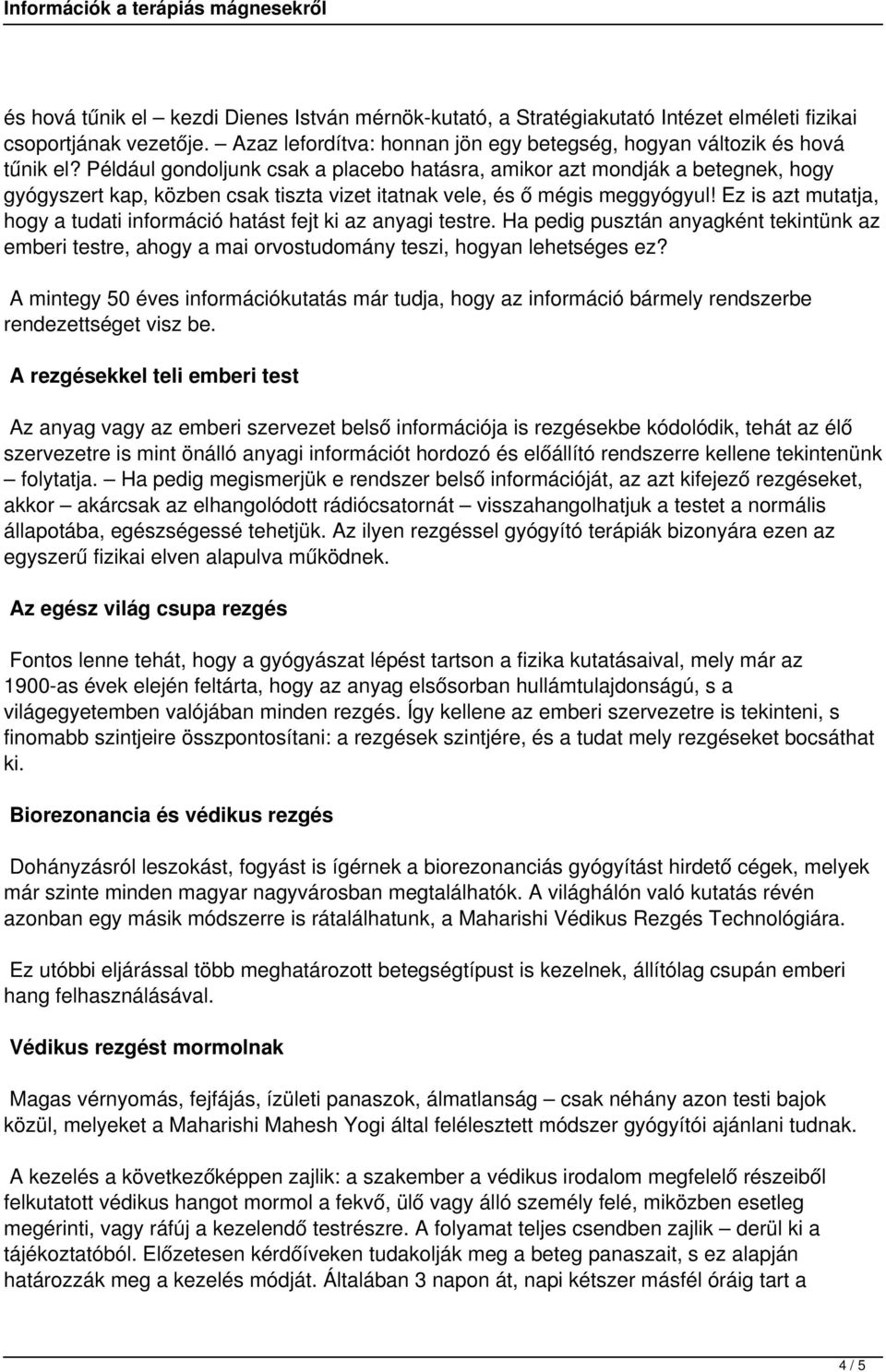 Információk a terápiás mágnesekről

és hová tűnik el – kezdi Dienes István mérnök-kutató, a Stratégiakutató Intézet elméleti fizikai csoportjának vezetője. – Azaz lefordítva: honnan jön egy betegség, hogyan változik és hová tűnik el? Például gondoljunk csak a placebo hatásra, amikor azt mondják a betegnek, hogy gyógyszert kap, közben csak tiszta vizet itatnak vele, és ő mégis meggyógyul! Ez is azt mutatja, hogy a tudati információ hatást fejt ki az anyagi testre. Ha pedig pusztán anyagként tekintünk az emberi testre, ahogy a mai orvostudomány teszi, hogyan lehetséges ez?

A mintegy 50 éves információkutatás már tudja, hogy az információ bármely rendszerbe rendezettséget visz be.

A rezgésekkel teli emberi test

Az anyag vagy az emberi szervezet belső információja is rezgésekbe kódolódik, tehát az élő szervezetre is mint önálló anyagi információt hordozó és előállító rendszerre kellene tekintenünk – folytatja. – Ha pedig megismerjük e rendszer belső információját, az azt kifejező rezgéseket, akkor – akárcsak az elhangolódott rádiócsatornát – visszahangolhatjuk a testet a normális állapotába, egészségessé tehetjük. Az ilyen rezgéssel gyógyító terápiák bizonyára ezen az egyszerű fizikai elven alapulva működnek.

Az egész világ csupa rezgés

Fontos lenne tehát, hogy a gyógyászat lépést tartson a fizika kutatásaival, mely már az 1900-as évek elején feltárta, hogy az anyag elsősorban hullámtulajdonságú, s a világegyetemben valójában minden rezgés. Így kellene az emberi szervezetre is tekinteni, s finomabb szintjeire összpontosítani: a rezgések szintjére, és a tudat mely rezgéseket bocsáthat ki.

Biorezonancia és védikus rezgés

Dohányzásról leszokást, fogyást is ígérnek a biorezonanciás gyógyítást hirdető cégek, melyek már szinte minden magyar nagyvárosban megtalálhatók. A világhálón való kutatás révén azonban egy másik módszerre is rátalálhatunk, a Maharishi Védikus Rezgés Technológiára.

Ez utóbbi eljárással több meghatározott betegségtípust is kezelnek, állítólag csupán emberi hang felhasználásával.

Védikus rezgést mormolnak

Magas vérnyomás, fejfájás, ízületi panaszok, álmatlanság – csak néhány azon testi bajok közül, melyeket a Maharishi Mahesh Yogi által felélesztett módszer gyógyítói ajánlani tudnak.

A kezelés a következőképpen zajlik: a szakember a védikus irodalom megfelelő részeiből felkutatott védikus hangot mormol a fekvő, ülő vagy álló személy felé, miközben esetleg megérinti, vagy ráfúj a kezelendő testrészre. A folyamat teljes csendben zajlik – derül ki a tájékoztatóból. Előzetesen kérdőíveken tudakolják meg a beteg panaszait, s ez alapján határozzák meg a kezelés módját. Általában 3 napon át, napi kétszer másfél óráig tart a

4 / 5